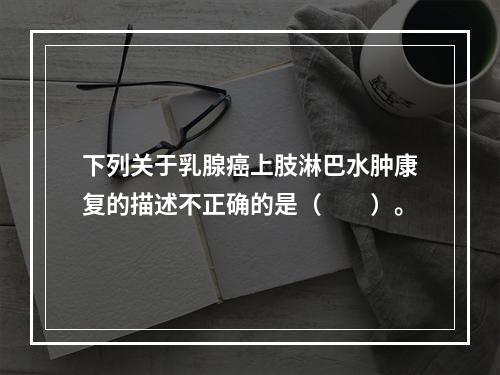 下列关于乳腺癌上肢淋巴水肿康复的描述不正确的是（　　）。